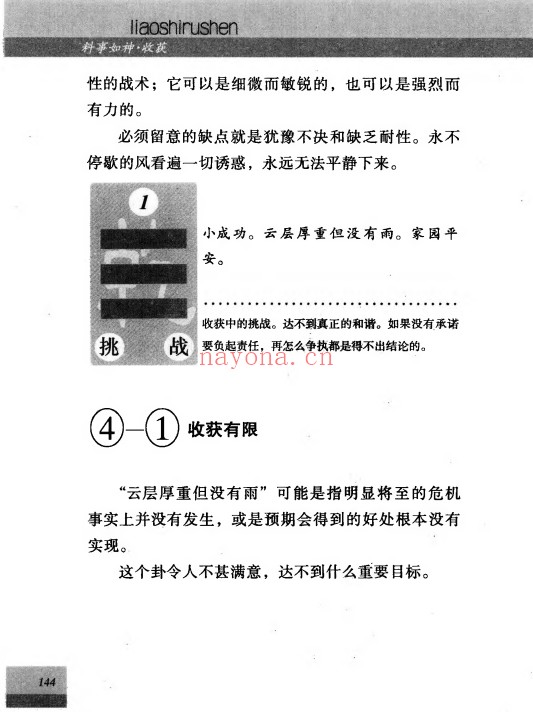 liaoshirushen

料事如神·收获

性的战术；它可以是细微而敏锐的，也可以是强烈而有力的。

必须留意的缺点就是犹豫不决和缺乏耐性。永不停歇的风看遍一切诱惑，永远无法平静下来。

1

挑 战

小成功。云层厚重但没有雨。家园平安。

收获中的挑战。达不到真正的和谐。如果没有承诺要负起责任，再怎么争执都是得不出结论的。

nayona.cn

④—① 收获有限

“云层厚重但没有雨”可能是指明显将至的危机事实上并没有发生，或是预期会得到的好处根本没有实现。

这个卦令人不甚满意，达不到什么重要目标。

144